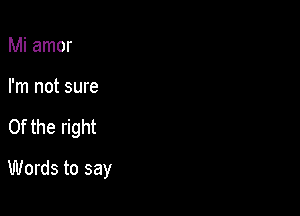 Mi amor

I'm not sure

Of the right

Words to say